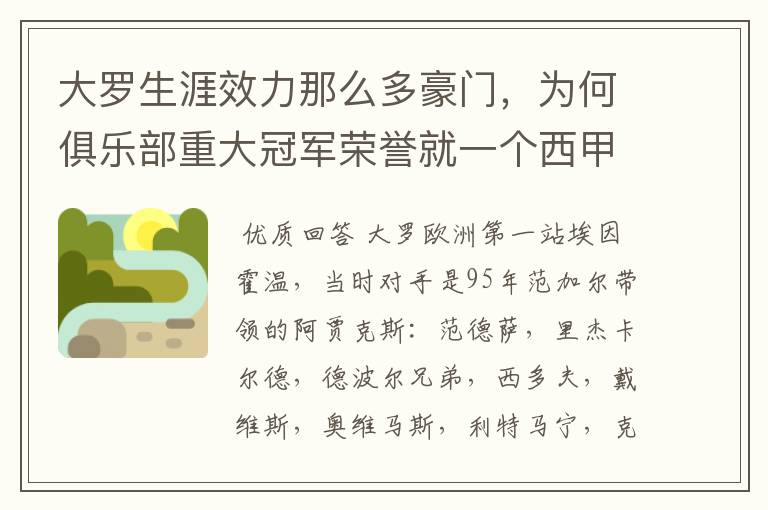 大罗生涯效力那么多豪门，为何俱乐部重大冠军荣誉就一个西甲

优质回答 大罗欧洲第一站埃因霍温，当时对手是95年范加尔带领的阿贾克斯：范德萨，里杰卡尔德，德波尔兄弟，西多夫，戴维斯，奥维马斯，利特马宁，克